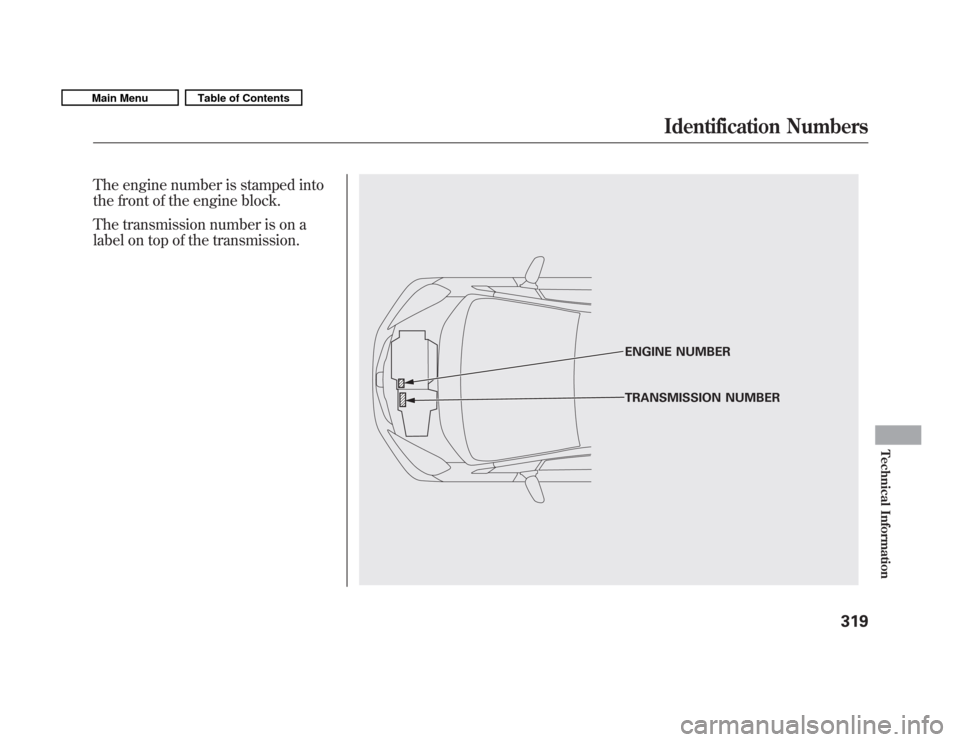 Main Menu

Table of Contents

Identification Numbers

The engine number is stamped into the front of the engine block.

The transmission number is on a label on top of the transmission.

ENGINE NUMBER

TRANSMISSION NUMBER

Technical Information

319

carmanualsonline.info